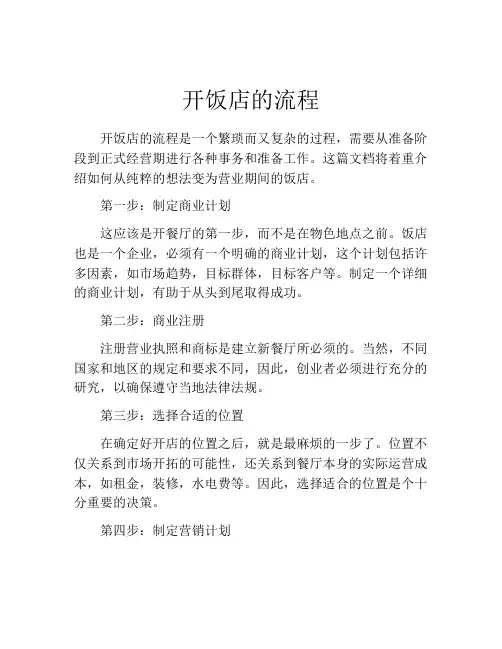 开饭店的流程

开饭店的流程是一个繁琐而又复杂的过程，需要从准备阶段到正式经营期进行各种事务和准备工作。这篇文档将着重介绍如何从纯粹的想法变为营业期间的饭店。

第一步：制定商业计划

这应该是开餐厅的第一步，而不是在物色地点之前。饭店也是一个企业，必须有一个明确的商业计划，这个计划包括许多因素，如市场趋势，目标群体，目标客户等。制定一个详细的商业计划，有助于从头到尾取得成功。

第二步：商业注册

注册营业执照和商标是建立新餐厅所必须的。当然，不同国家和地区的规定和要求不同，因此，创业者必须进行充分的研究，以确保遵守当地法律法规。

第三步：选择合适的位置

在确定好开店的位置之后，就是最麻烦的一步了。位置不仅关系到市场开拓的可能性，还关系到餐厅本身的实际运营成本，如租金，装修，水电费等。因此，选择适合的位置是个十分重要的决策。

第四步：制定营销计划